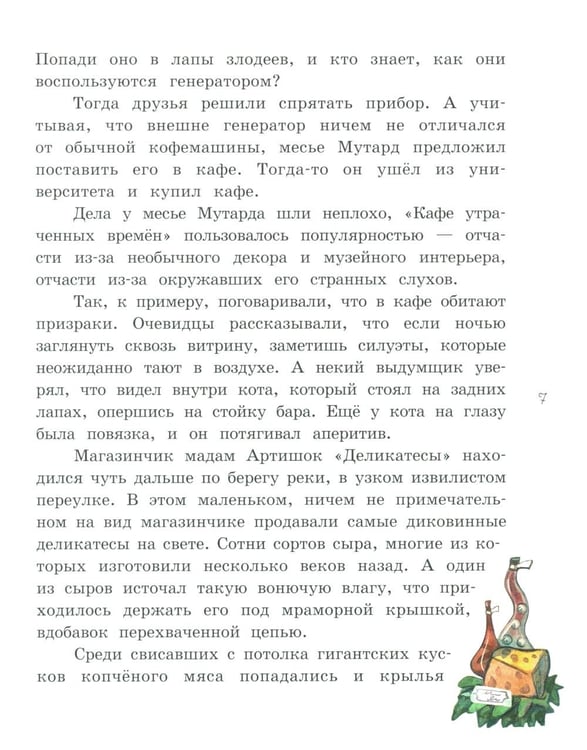 Попади оно в лапы злодеев, и кто знает, как они воспользуются генератором?

Тогда друзья решили спрятать прибор. А учитывая, что внешне генератор ничем не отличался от обычной кофемашины, месье Мутард предложил поставить его в кафе. Тогда-то он ушёл из университета и купил кафе.

Дела у месье Мутарда шли неплохо, «Кафе утраченных времён» пользовалось популярностью — отчасти из-за необычного декора и музейного интерьера, отчасти из-за окружавших его странных слухов.

Так, к примеру, поговаривали, что в кафе обитают призраки. Очевидцы рассказывали, что если ночью заглянуть сквозь витрину, заметишь силуэты, которые неожиданно тают в воздухе. А некий выдумщик уверял, что видел внутри кота, который стоял на задних лапах, опершись на стойку бара. Ещё у кота на глазу была повязка, и он потягивал аперитив.

7

Магазинчик мадам Артишок «Деликатесы» находился чуть дальше по берегу реки, в узком извилистом переулке. В этом маленьком, ничем не примечательном на вид магазинчике продавали самые диковинные деликатесы на свете. Сотни сортов сыра, многие из которых изготовили несколько веков назад. А один из сыров источал такую вонючую влагу, что приходилось держать его под мраморной крышкой, вдобавок перехваченной цепью.

Среди свисавших с потолка гигантских кусков копчёного мяса попадались и крылья